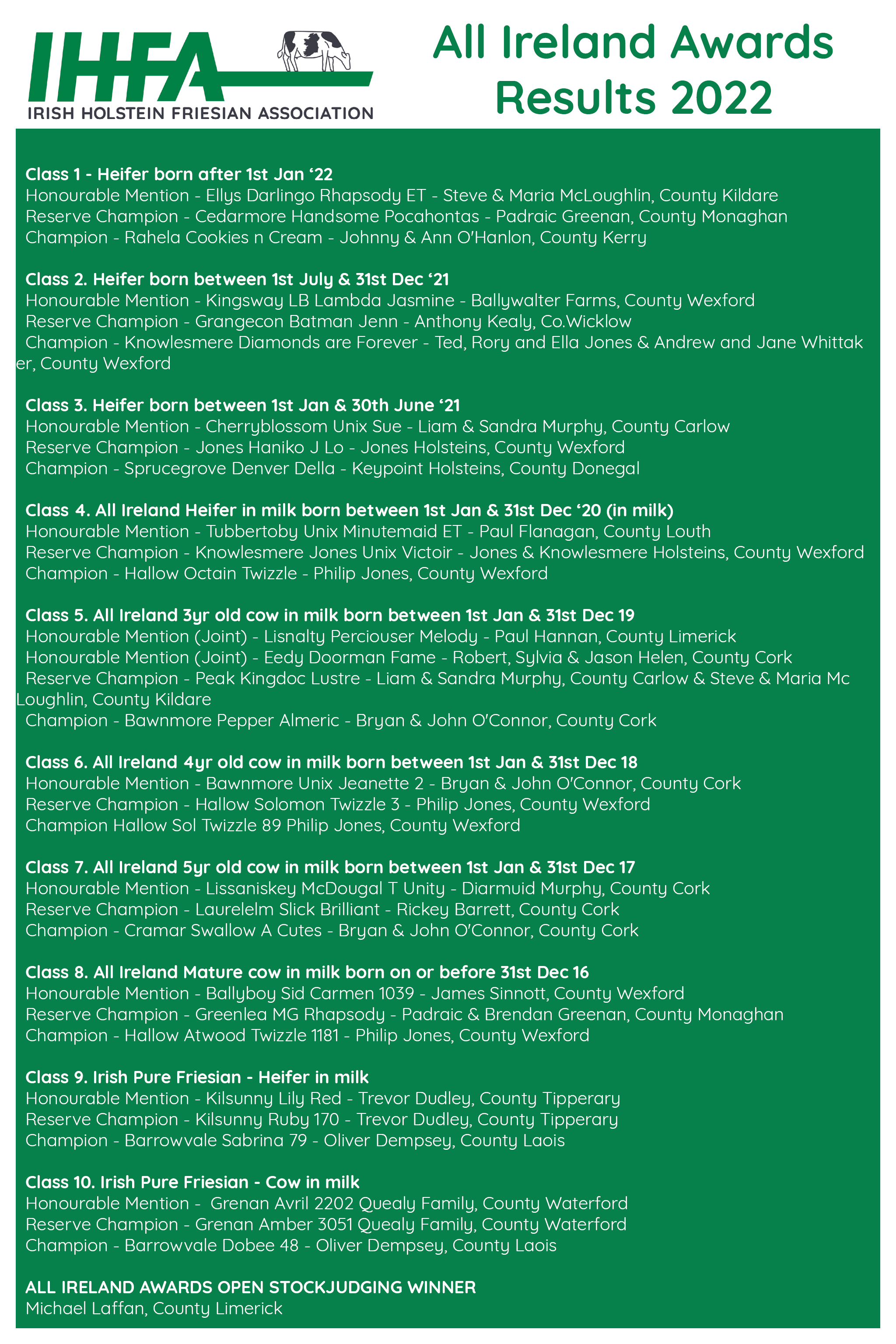 IHFA
IRISH HOLSTEIN FRIESIAN ASSOCIATION

All Ireland Awards Results 2022

Class 1 - Heifer born after 1st Jan ‘22
Honourable Mention - Ellys Darlingo Rhapsody ET - Steve & Maria McLoughlin, County Kildare
Reserve Champion - Cedarmore Handsome Pocahontas - Padraic Greenan, County Monaghan
Champion - Rahela Cookies n Cream - Johnny & Ann O'Hanlon, County Kerry

Class 2. Heifer born between 1st July & 31st Dec ‘21
Honourable Mention - Kingsway LB Lambda Jasmine - Ballywalter Farms, County Wexford
Reserve Champion - Grangecon Batman Jenn - Anthony Kealy, Co.Wicklow
Champion - Knowlesmere Diamonds are Forever - Ted, Rory and Ella Jones & Andrew and Jane Whittaker, County Wexford

Class 3. Heifer born between 1st Jan & 30th June ‘21
Honourable Mention - Cherryblossom Unix Sue - Liam & Sandra Murphy, County Carlow
Reserve Champion - Jones Haniko J Lo - Jones Holsteins, County Wexford
Champion - Sprucegrove Denver Della - Keypoint Holsteins, County Donegal

Class 4. All Ireland Heifer in milk born between 1st Jan & 31st Dec ‘20 (in milk)
Honourable Mention - Tubbertoby Unix Minutemaid ET - Paul Flanagan, County Louth
Reserve Champion - Knowlesmere Jones Unix Victoir - Jones & Knowlesmere Holsteins, County Wexford
Champion - Hallow Octain Twizzle - Philip Jones, County Wexford

Class 5. All Ireland 3yr old cow in milk born between 1st Jan & 31st Dec 19
Honourable Mention (Joint) - Lisnalty Perciouser Melody - Paul Hannan, County Limerick
Honourable Mention (Joint) - Eedy Doorman Fame - Robert, Sylvia & Jason Helen, County Cork
Reserve Champion - Peak Kingdoc Lustre - Liam & Sandra Murphy, County Carlow & Steve & Maria Mc Loughlin, County Kildare
Champion - Bawnmore Pepper Almeric - Bryan & John O'Connor, County Cork

Class 6. All Ireland 4yr old cow in milk born between 1st Jan & 31st Dec 18
Honourable Mention - Bawnmore Unix Jeanette 2 - Bryan & John O'Connor, County Cork
Reserve Champion - Hallow Solomon Twizzle 3 - Philip Jones, County Wexford
Champion Hallow Sol Twizzle 89 Philip Jones, County Wexford

Class 7. All Ireland 5yr old cow in milk born between 1st Jan & 31st Dec 17
Honourable Mention - Lissaniskey McDougal T Unity - Diarmuid Murphy, County Cork
Reserve Champion - Laurelelm Slick Brilliant - Rickey Barrett, County Cork
Champion - Cramar Swallow A Cutes - Bryan & John O'Connor, County Cork

Class 8. All Ireland Mature cow in milk born on or before 31st Dec 16
Honourable Mention - Ballyboy Sid Carmen 1039 - James Sinnott, County Wexford
Reserve Champion - Greenlea MG Rhapsody - Padraic & Brendan Greenan, County Monaghan
Champion - Hallow Atwood Twizzle 1181 - Philip Jones, County Wexford

Class 9. Irish Pure Friesian - Heifer in milk
Honourable Mention - Kilsunny Lily Red - Trevor Dudley, County Tipperary
Reserve Champion - Kilsunny Ruby 170 - Trevor Dudley, County Tipperary
Champion - Barrowvale Sabrina 79 - Oliver Dempsey, County Laois

Class 10. Irish Pure Friesian - Cow in milk
Honourable Mention - Grenan Avril 2202 Quealy Family, County Waterford
Reserve Champion - Grenan Amber 3051 Quealy Family, County Waterford
Champion - Barrowvale Dobee 48 - Oliver Dempsey, County Laois

ALL IRELAND AWARDS OPEN STOCKJUDGING WINNER
Michael Laffan, County Limerick